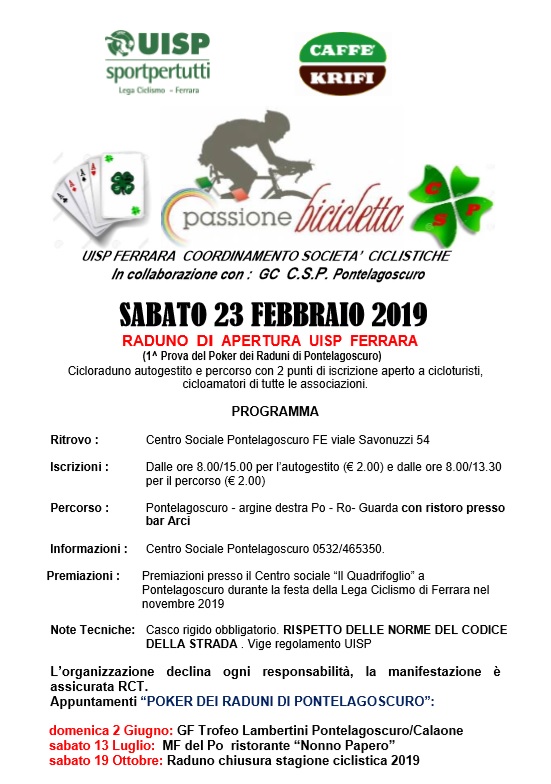 UISP
sportpertutti
Lega Ciclismo - Ferrara

CAFFE'
KRIFI

passione bicicletta

C S P

UISP FERRARA COORDINAMENTO SOCIETA' CICLISTICHE
In collaborazione con : GC C.S.P. Pontelagoscuro

SABATO 23 FEBBRAIO 2019

RADUNO DI APERTURA UISP FERRARA
(1^ Prova del Poker dei Raduni di Pontelagoscuro)
Cicloraduno autogestito e percorso con 2 punti di iscrizione aperto a cicloturisti, cicloamatori di tutte le associazioni.

PROGRAMMA

Ritrovo : Centro Sociale Pontelagoscuro FE viale Savonuzzi 54

Iscrizioni : Dalle ore 8.00/15.00 per l'autogestito (€ 2.00) e dalle ore 8.00/13.30 per il percorso (€ 2.00)

Percorso : Pontelagoscuro - argine destra Po - Ro- Guarda con ristoro presso bar Arci

Informazioni : Centro Sociale Pontelagoscuro 0532/465350.

Premiazioni : Premiazioni presso il Centro sociale "Il Quadrifoglio" a Pontelagoscuro durante la festa della Lega Ciclismo di Ferrara nel novembre 2019

Note Tecniche: Casco rigido obbligatorio. RISPETTO DELLE NORME DEL CODICE DELLA STRADA . Vige regolamento UISP

L'organizzazione declina ogni responsabilità, la manifestazione è assicurata RCT.
Appuntamenti "POKER DEI RADUNI DI PONTELAGOSCURO":

domenica 2 Giugno: GF Trofeo Lambertini Pontelagoscuro/Calaone
sabato 13 Luglio: MF del Po ristorante "Nonno Papero"
sabato 19 Ottobre: Raduno chiusura stagione ciclistica 2019